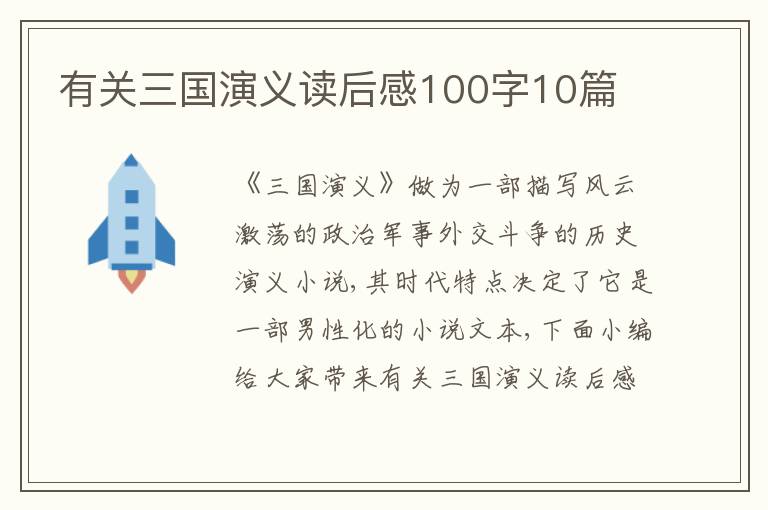 有关三国演义读后感100字10篇

《三国演义》做为一部描写风云激荡的政治军事外交斗争的历史演义小说，其时代特点决定了它是一部男性化的小说文本，下面小编给大家带来有关三国演义读后感